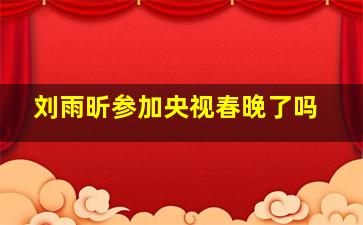 刘雨昕参加央视春晚了吗